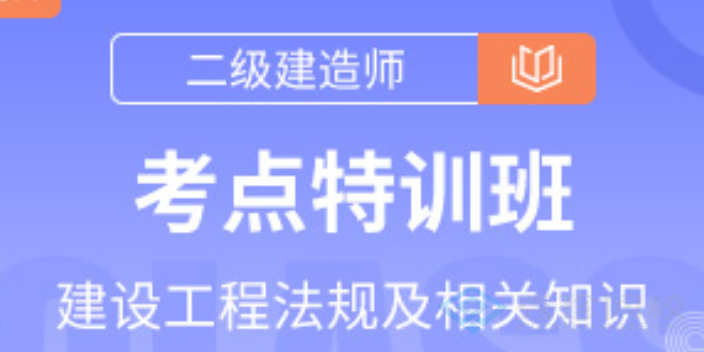 二级建造师

考点特训班

建设工程法规及相关知识